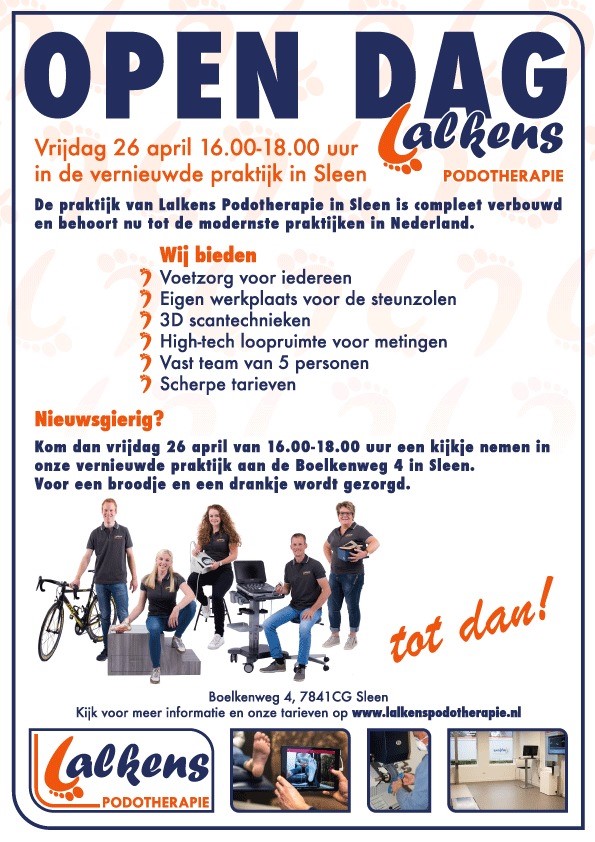 OPEN DAG

Lalkens PODOTHERAPIE

Vrijdag 26 april 16.00-18.00 uur in de vernieuwde praktijk in Sleen

De praktijk van Lalkens Podotherapie in Sleen is compleet verbouwd en behoort nu tot de modernste praktijken in Nederland.

Wij bieden
Voetzorg voor iedereen
Eigen werkplaats voor de steunzolen
3D scantechnieken
High-tech loopruimte voor metingen
Vast team van 5 personen
Scherpe tarieven

Nieuwsgierig?
Kom dan vrijdag 26 april van 16.00-18.00 uur een kijkje nemen in onze vernieuwde praktijk aan de Boelkenweg 4 in Sleen.
Voor een broodje en een drankje wordt gezorgd.

tot dan!

Boelkenweg 4, 7841CG Sleen
Kijk voor meer informatie en onze tarieven op www.lalkenspodotherapie.nl

Lalkens PODOTHERAPIE